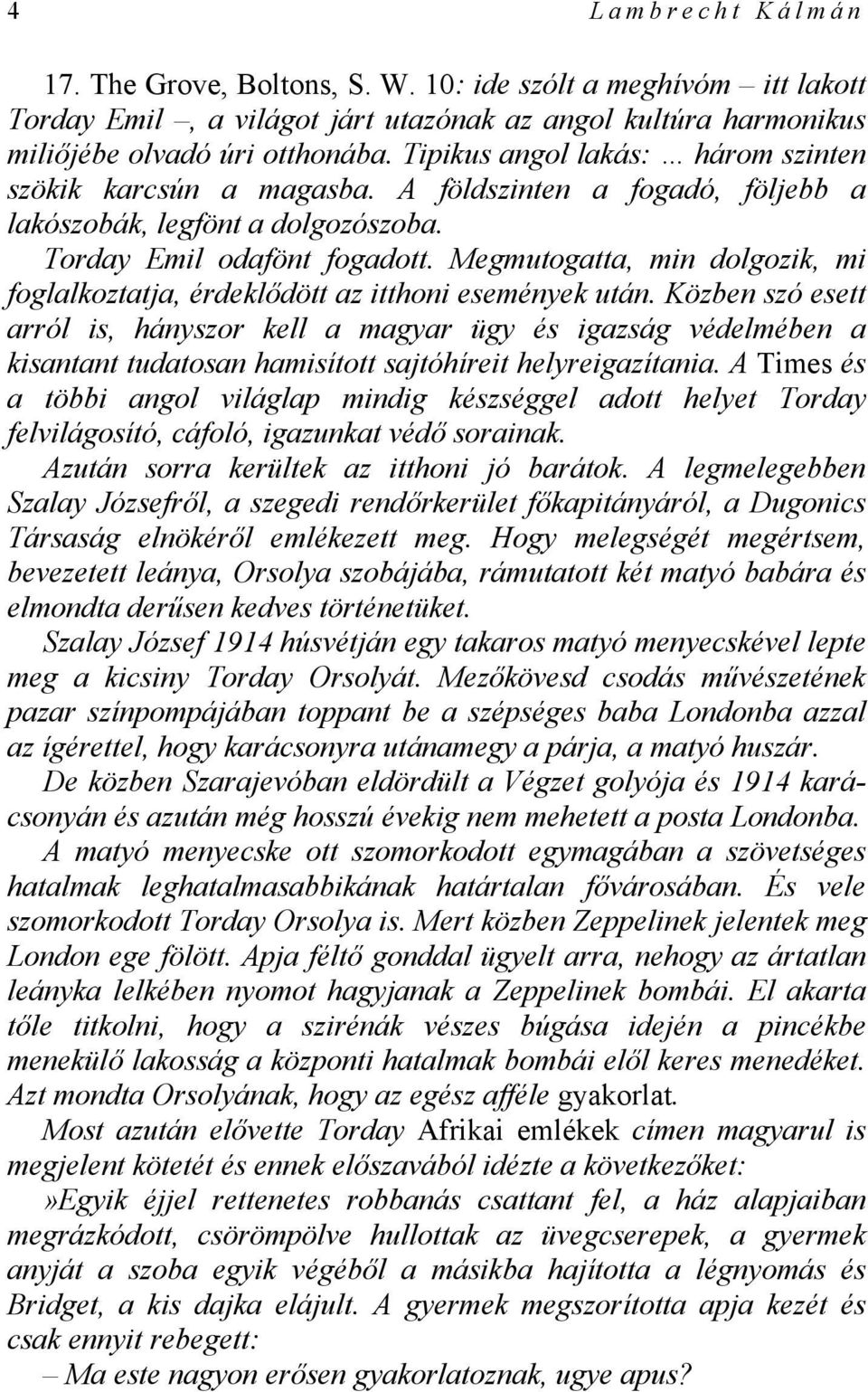 4 Lambrecht Kálmán

17. The Grove, Boltons, S. W. 10: ide szólt a meghívóm – itt lakott Torday Emil –, a világot járt utazónak az angol kultúra harmonikus miliőjébe olvadó úri otthonába. Tipikus angol lakás: … három szinten szökik karcsún a magasba. A földszinten a fogadó, följebb a lakószobák, legfönt a dolgozószoba.

Torday Emil odafönt fogadott. Megmutogatta, min dolgozik, mi foglalkoztatja, érdeklődött az itthoni események után. Közben szó esett arról is, hányszor kell a magyar ügy és igazság védelmében a kisantant tudatosan hamisított sajtóhíreit helyreigazítania. A Times és a többi angol világlap mindig készséggel adott helyet Torday felvilágosító, cáfoló, igazunkat védő sorainak.

Azután sorra kerültek az itthoni jó barátok. A legmelegebben Szalay Józsefről, a szegedi rendőrkerület főkapitányáról, a Dugonics Társaság elnökéről emlékezett meg. Hogy melegségét megértsem, bevezetett leánya, Orsolya szobájába, rámutatott két matyó babára és elmondta derűsen kedves történetüket.

Szalay József 1914 húsvétján egy takaros matyó menyecskével lepte meg a kicsiny Torday Orsolyát. Mezőkövesd csodás művészetének pazar színpompájában toppant be a szépséges baba Londonba azzal az ígérettel, hogy karácsonyra utánamegy a párja, a matyó huszár.

De közben Szarajevóban eldördült a Végzet golyója és 1914 karácsonyán és azután még hosszú évekig nem mehetett a posta Londonba.

A matyó menyecske ott szomorkodott egymagában a szövetséges hatalmak leghatalmasabbikának határtalan fővárosában. És vele szomorkodott Torday Orsolya is. Mert közben Zeppelinek jelentek meg London ege fölött. Apja féltő gonddal ügyelt arra, nehogy az ártatlan leányka lelkében nyomot hagyjanak a Zeppelinek bombái. El akarta tőle titkolni, hogy a szirénák vészes búgása idején a pincékbe menekülő lakosság a központi hatalmak bombái elől keres menedéket. Azt mondta Orsolyának, hogy az egész afféle gyakorlat.

Most azután elővette Torday Afrikai emlékek címen magyarul is megjelent kötetét és ennek előszavából idézte a következőket:

»Egyik éjjel rettenetes robbanás csattant fel, a ház alapjaiban megrázkódott, csörömpölve hullottak az üvegcserepek, a gyermek anyját a szoba egyik végéből a másikba hajította a légnyomás és Bridget, a kis dajka elájult. A gyermek megszorította apja kezét és csak ennyit rebegett:

– Ma este nagyon erősen gyakorlatoznak, ugye apus?